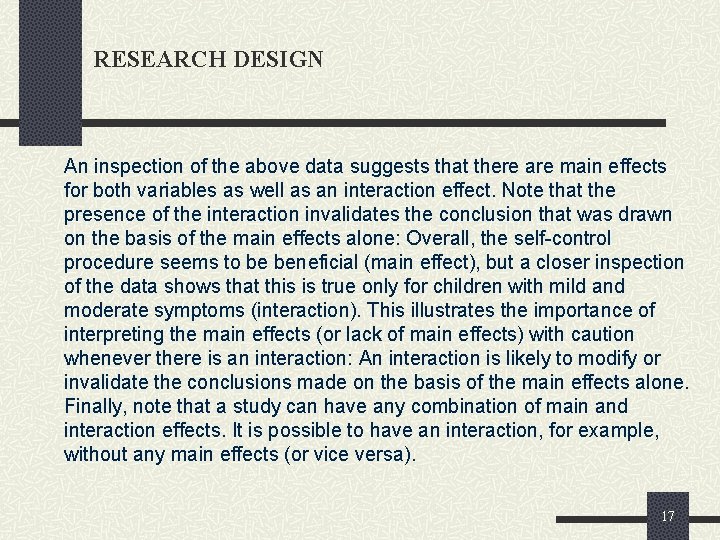 RESEARCH DESIGN

An inspection of the above data suggests that there are main effects for both variables as well as an interaction effect. Note that the presence of the interaction invalidates the conclusion that was drawn on the basis of the main effects alone: Overall, the self-control procedure seems to be beneficial (main effect), but a closer inspection of the data shows that this is true only for children with mild and moderate symptoms (interaction). This illustrates the importance of interpreting the main effects (or lack of main effects) with caution whenever there is an interaction: An interaction is likely to modify or invalidate the conclusions made on the basis of the main effects alone. Finally, note that a study can have any combination of main and interaction effects. It is possible to have an interaction, for example, without any main effects (or vice versa).

17